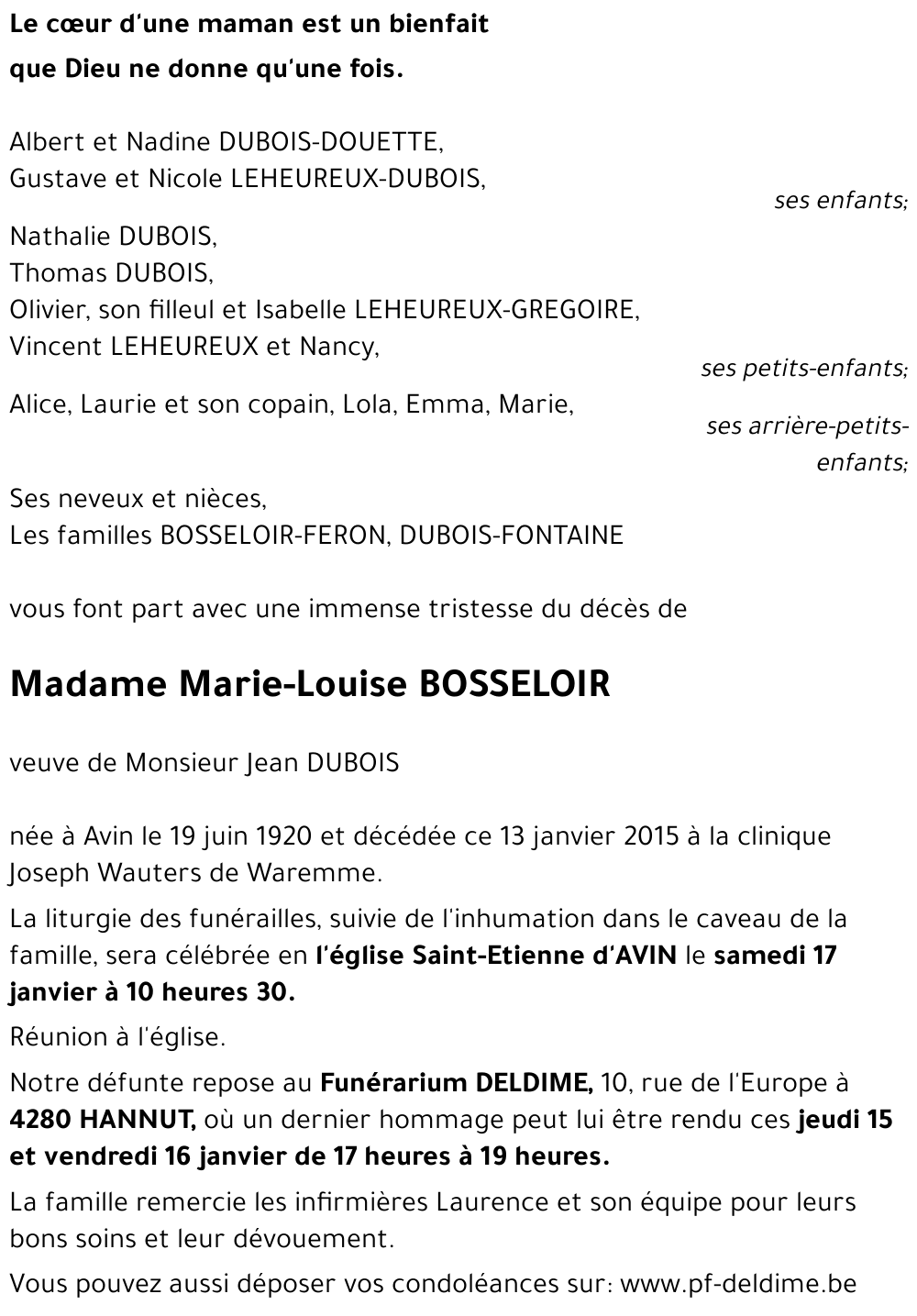 Le cœur d'une maman est un bienfait
que Dieu ne donne qu'une fois.

Albert et Nadine DUBOIS-DOUETTE,
Gustave et Nicole LEHEUREUX-DUBOIS,
ses enfants;

Nathalie DUBOIS,
Thomas DUBOIS,
Olivier, son filleul et Isabelle LEHEUREUX-GREGOIRE,
Vincent LEHEUREUX et Nancy,
ses petits-enfants;

Alice, Laurie et son copain, Lola, Emma, Marie,
ses arrière-petits-enfants;

Ses neveux et nièces,
Les familles BOSSELOIR-FERON, DUBOIS-FONTAINE

vous font part avec une immense tristesse du décès de

Madame Marie-Louise BOSSELOIR

veuve de Monsieur Jean DUBOIS

née à Avin le 19 juin 1920 et décédée ce 13 janvier 2015 à la clinique Joseph Wauters de Waremme.

La liturgie des funérailles, suivie de l'inhumation dans le caveau de la famille, sera célébrée en l'église Saint-Etienne d'AVIN le samedi 17 janvier à 10 heures 30.

Réunion à l'église.

Notre défunte repose au Funérarium DELDIME, 10, rue de l'Europe à 4280 HANNUT, où un dernier hommage peut lui être rendu ces jeudi 15 et vendredi 16 janvier de 17 heures à 19 heures.

La famille remercie les infirmières Laurence et son équipe pour leurs bons soins et leur dévouement.

Vous pouvez aussi déposer vos condoléances sur: www.pf-deldime.be